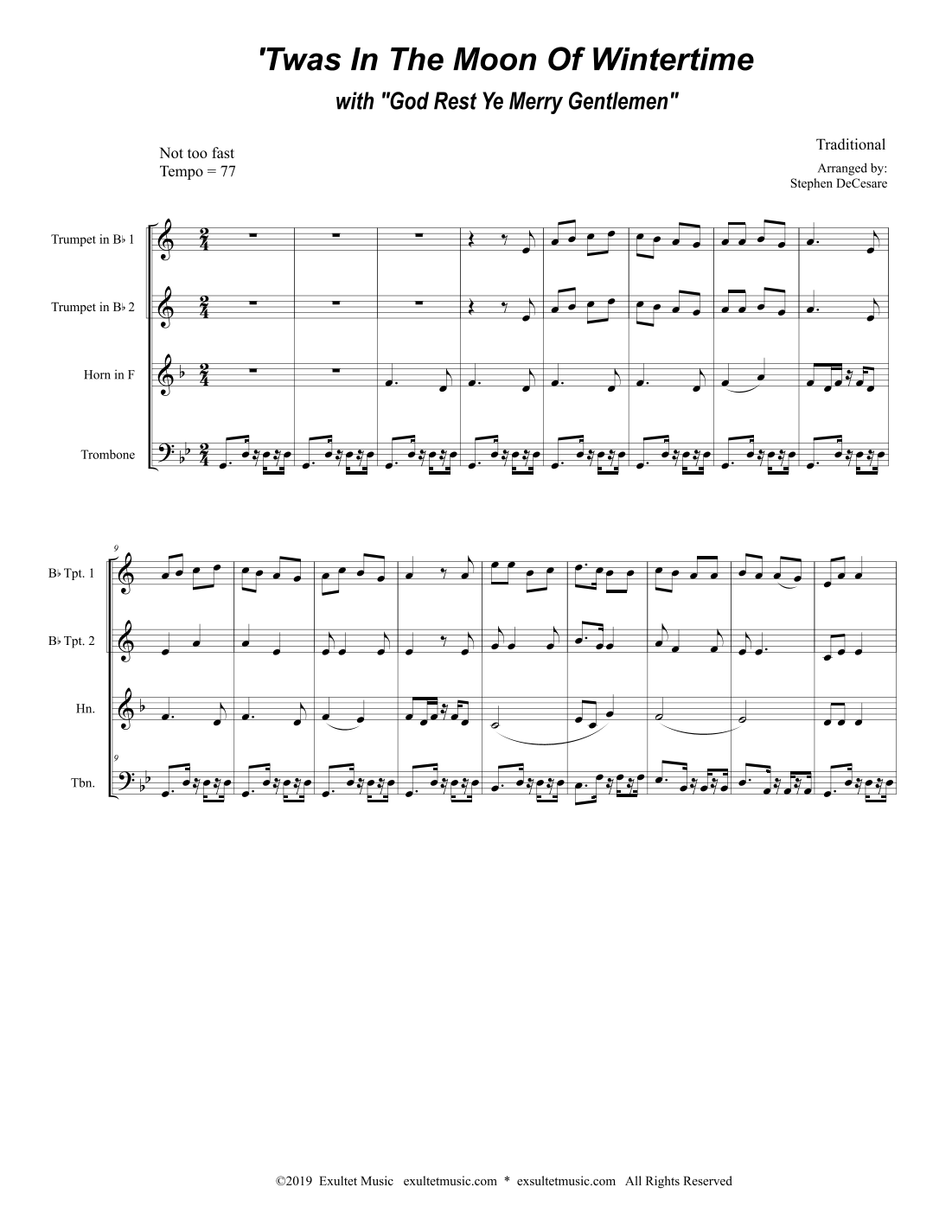 'Twas In The Moon Of Wintertime

with "God Rest Ye Merry Gentlemen"

Not too fast
Tempo = 77

Traditional

Arranged by:
Stephen DeCesare

Trumpet in B♭ 1

Trumpet in B♭ 2

Horn in F

Trombone

9

B♭ Tpt. 1

B♭ Tpt. 2

Hn.

9

Tbn.

©2019 Exultet Music exultetmusic.com * exsultetmusic.com All Rights Reserved